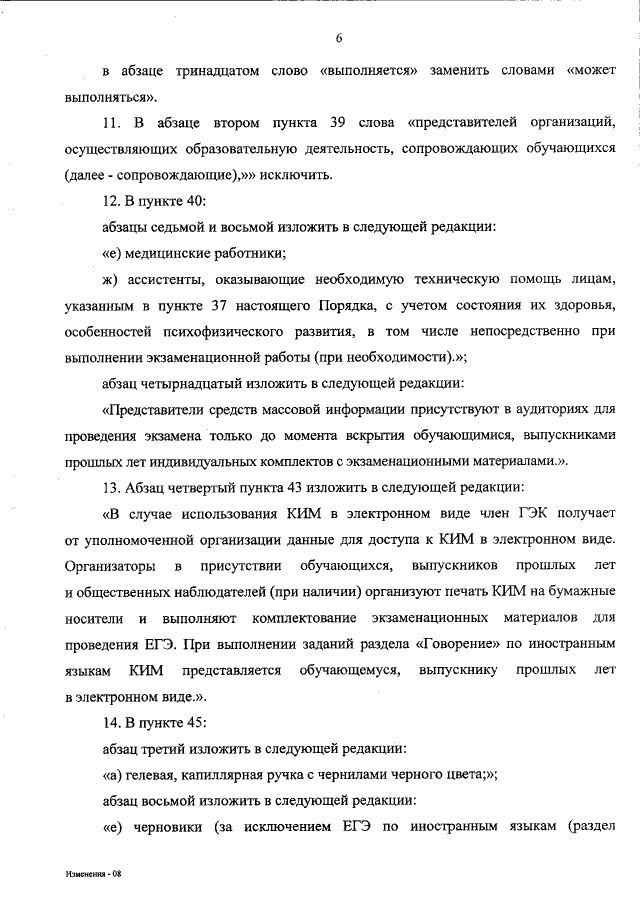 6

в абзаце тринадцатом слово «выполняется» заменить словами «может выполняться».

11. В абзаце втором пункта 39 слова «представителей организаций, осуществляющих образовательную деятельность, сопровождающих обучающихся (далее - сопровождающие),»» исключить.

12. В пункте 40:

абзацы седьмой и восьмой изложить в следующей редакции:

«е) медицинские работники;

ж) ассистенты, оказывающие необходимую техническую помощь лицам, указанным в пункте 37 настоящего Порядка, с учетом состояния их здоровья, особенностей психофизического развития, в том числе непосредственно при выполнении экзаменационной работы (при необходимости).»;

абзац четырнадцатый изложить в следующей редакции:

«Представители средств массовой информации присутствуют в аудиториях для проведения экзамена только до момента вскрытия обучающимися, выпускниками прошлых лет индивидуальных комплектов с экзаменационными материалами.».

13. Абзац четвертый пункта 43 изложить в следующей редакции:

«В случае использования КИМ в электронном виде член ГЭК получает от уполномоченной организации данные для доступа к КИМ в электронном виде. Организаторы в присутствии обучающихся, выпускников прошлых лет и общественных наблюдателей (при наличии) организуют печать КИМ на бумажные носители и выполняют комплектование экзаменационных материалов для проведения ЕГЭ. При выполнении заданий раздела «Говорение» по иностранным языкам КИМ представляется обучающемуся, выпускнику прошлых лет в электронном виде.».

14. В пункте 45:

абзац третий изложить в следующей редакции:

«а) гелевая, капиллярная ручка с чернилами черного цвета;»;

абзац восьмой изложить в следующей редакции:

«е) черновики (за исключением ЕГЭ по иностранным языкам (раздел

Изменения - 08